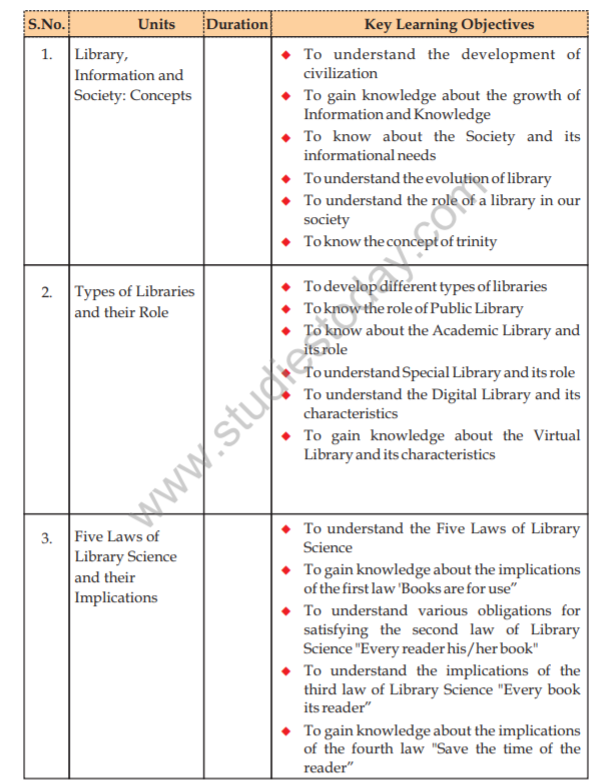 | S.No. | Units | Duration | Key Learning Objectives |
|---|---|---|---|
| 1. | Library, Information and Society: Concepts | | ◆ To understand the development of civilization ◆ To gain knowledge about the growth of Information and Knowledge ◆ To know about the Society and its informational needs ◆ To understand the evolution of library ◆ To understand the role of a library in our society ◆ To know the concept of trinity |
| 2. | Types of Libraries and their Role | | ◆ To develop different types of libraries ◆ To know the role of Public Library ◆ To know about the Academic Library and its role ◆ To understand Special Library and its role ◆ To understand the Digital Library and its characteristics ◆ To gain knowledge about the Virtual Library and its characteristics |
| 3. | Five Laws of Library Science and their Implications | | ◆ To understand the Five Laws of Library Science ◆ To gain knowledge about the implications of the first law 'Books are for use" ◆ To understand various obligations for satisfying the second law of Library Science "Every reader his/her book" ◆ To understand the implications of the third law of Library Science "Every book its reader" ◆ To gain knowledge about the implications of the fourth law "Save the time of the reader" |

www.studiestoday.com